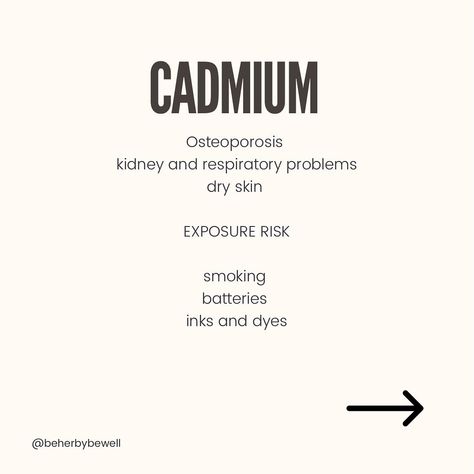 CADMIUM

Osteoporosis
kidney and respiratory problems
dry skin

EXPOSURE RISK

smoking
batteries
inks and dyes

@beherbybewell